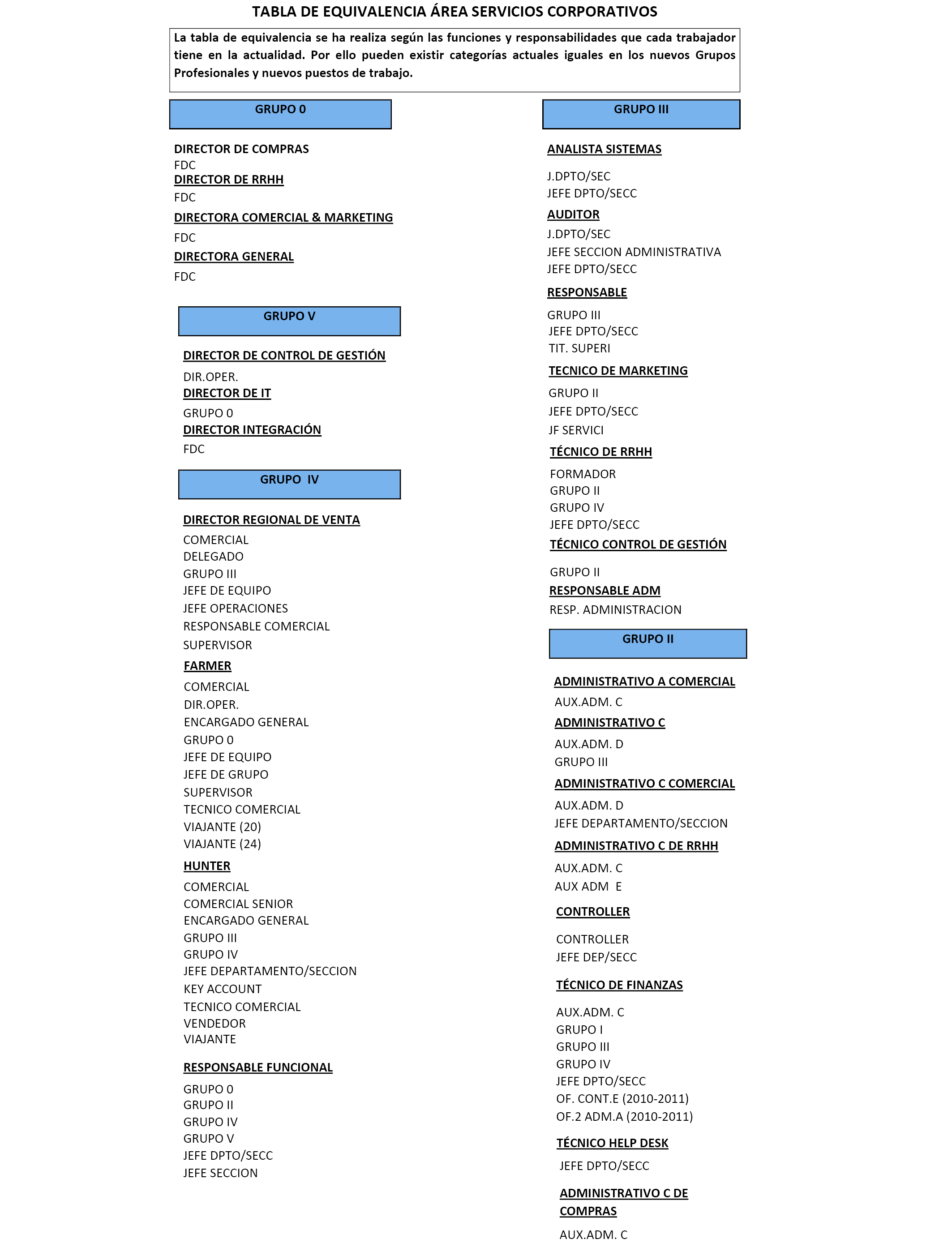 TABLA DE EQUIVALENCIA ÁREA SERVICIOS CORPORATIVOS

La tabla de equivalencia se ha realiza según las funciones y responsabilidades que cada trabajador tiene en la actualidad. Por ello pueden existir categorías actuales iguales en los nuevos Grupos Profesionales y nuevos puestos de trabajo.

GRUPO 0

DIRECTOR DE COMPRAS
FDC
DIRECTOR DE RRHH
FDC
DIRECTORA COMERCIAL & MARKETING
FDC
DIRECTORA GENERAL
FDC

GRUPO V

DIRECTOR DE CONTROL DE GESTIÓN
DIR.OPER.
DIRECTOR DE IT
GRUPO 0
DIRECTOR INTEGRACIÓN
FDC

GRUPO IV

DIRECTOR REGIONAL DE VENTA
COMERCIAL
DELEGADO
GRUPO III
JEFE DE EQUIPO
JEFE OPERACIONES
RESPONSABLE COMERCIAL
SUPERVISOR
FARMER
COMERCIAL
DIR.OPER.
ENCARGADO GENERAL
GRUPO 0
JEFE DE EQUIPO
JEFE DE GRUPO
SUPERVISOR
TECNICO COMERCIAL
VIAJANTE (20)
VIAJANTE (24)
HUNTER
COMERCIAL
COMERCIAL SENIOR
ENCARGADO GENERAL
GRUPO III
GRUPO IV
JEFE DEPARTAMENTO/SECCION
KEY ACCOUNT
TECNICO COMERCIAL
VENDEDOR
VIAJANTE
RESPONSABLE FUNCIONAL
GRUPO 0
GRUPO II
GRUPO IV
GRUPO V
JEFE DPTO/SECC
JEFE SECCION

GRUPO III

ANALISTA SISTEMAS
J.DPTO/SEC
JEFE DPTO/SECC
AUDITOR
J.DPTO/SEC
JEFE SECCION ADMINISTRATIVA
JEFE DPTO/SECC
RESPONSABLE
GRUPO III
JEFE DPTO/SECC
TIT. SUPERI
TECNICO DE MARKETING
GRUPO II
JEFE DPTO/SECC
JF SERVICI
TÉCNICO DE RRHH
FORMADOR
GRUPO II
GRUPO IV
JEFE DPTO/SECC
TÉCNICO CONTROL DE GESTIÓN
GRUPO II
RESPONSABLE ADM
RESP. ADMINISTRACION

GRUPO II

ADMINISTRATIVO A COMERCIAL
AUX.ADM. C
ADMINISTRATIVO C
AUX.ADM. D
GRUPO III
ADMINISTRATIVO C COMERCIAL
AUX.ADM. D
JEFE DEPARTAMENTO/SECCION
ADMINISTRATIVO C DE RRHH
AUX.ADM. C
AUX ADM E
CONTROLLER
CONTROLLER
JEFE DEP/SECC
TÉCNICO DE FINANZAS
AUX.ADM. C
GRUPO I
GRUPO III
GRUPO IV
JEFE DPTO/SECC
OF. CONT.E (2010-2011)
OF.2 ADM.A (2010-2011)
TÉCNICO HELP DESK
JEFE DPTO/SECC
ADMINISTRATIVO C DE COMPRAS
AUX.ADM. C